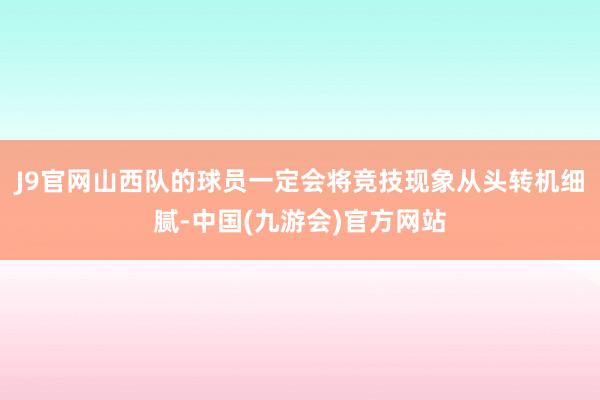 J9官网山西队的球员一定会将竞技现象从头转机细腻-中国(九游会)官方网站